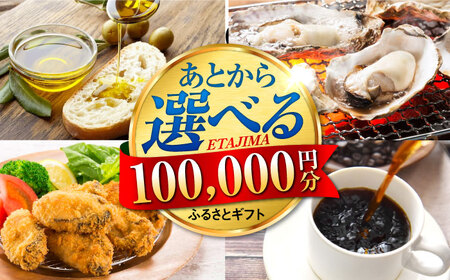 あとから
選べる
ETAJIMA
100,000円分
ふるさとギフト